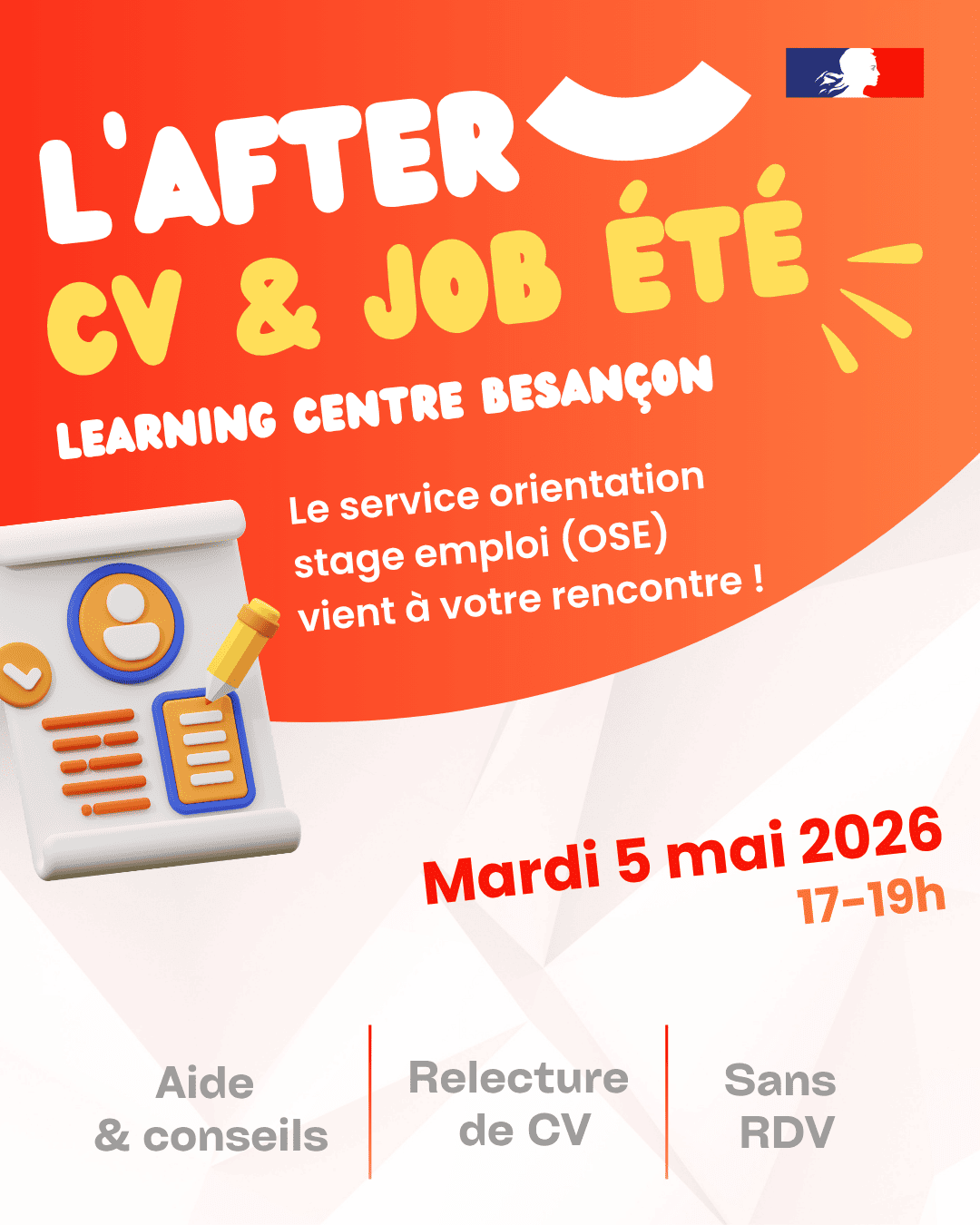 L'AFTER
CV & JOB ÉTÉ
LEARNING CENTRE BESANÇON

Le service orientation stage emploi (OSE) vient à votre rencontre !

Mardi 5 mai 2026
17-19h

Aide
& conseils

Relecture
de CV

Sans
RDV